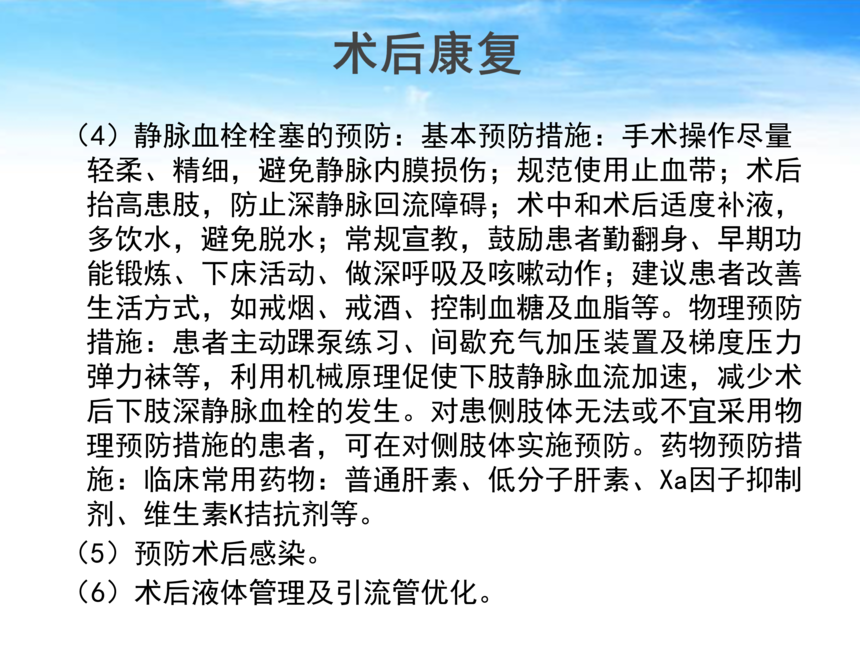 术后康复

（4）静脉血栓栓塞的预防：基本预防措施：手术操作尽量轻柔、精细，避免静脉内膜损伤；规范使用止血带；术后抬高患肢，防止深静脉回流障碍；术中和术后适度补液，多饮水，避免脱水；常规宣教，鼓励患者勤翻身、早期功能锻炼、下床活动、做深呼吸及咳嗽动作；建议患者改善生活方式，如戒烟、戒酒、控制血糖及血脂等。物理预防措施：患者主动踝泵练习、间歇充气加压装置及梯度压力弹力袜等，利用机械原理促使下肢静脉血流加速，减少术后下肢深静脉血栓的发生。对患侧肢体无法或不宜采用物理预防措施的患者，可在对侧肢体实施预防。药物预防措施：临床常用药物：普通肝素、低分子肝素、Xa因子抑制剂、维生素K拮抗剂等。

（5）预防术后感染。

（6）术后液体管理及引流管优化。